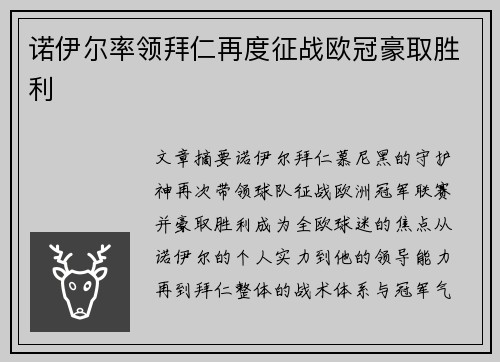 诺伊尔率领拜仁再度征战欧冠豪取胜利

文章摘要诺伊尔拜仁慕尼黑的守护神再次带领球队征战欧洲冠军联赛并豪取胜利成为全欧球迷的焦点从诺伊尔的个人实力到他的领导能力再到拜仁整体的战术体系与冠军气